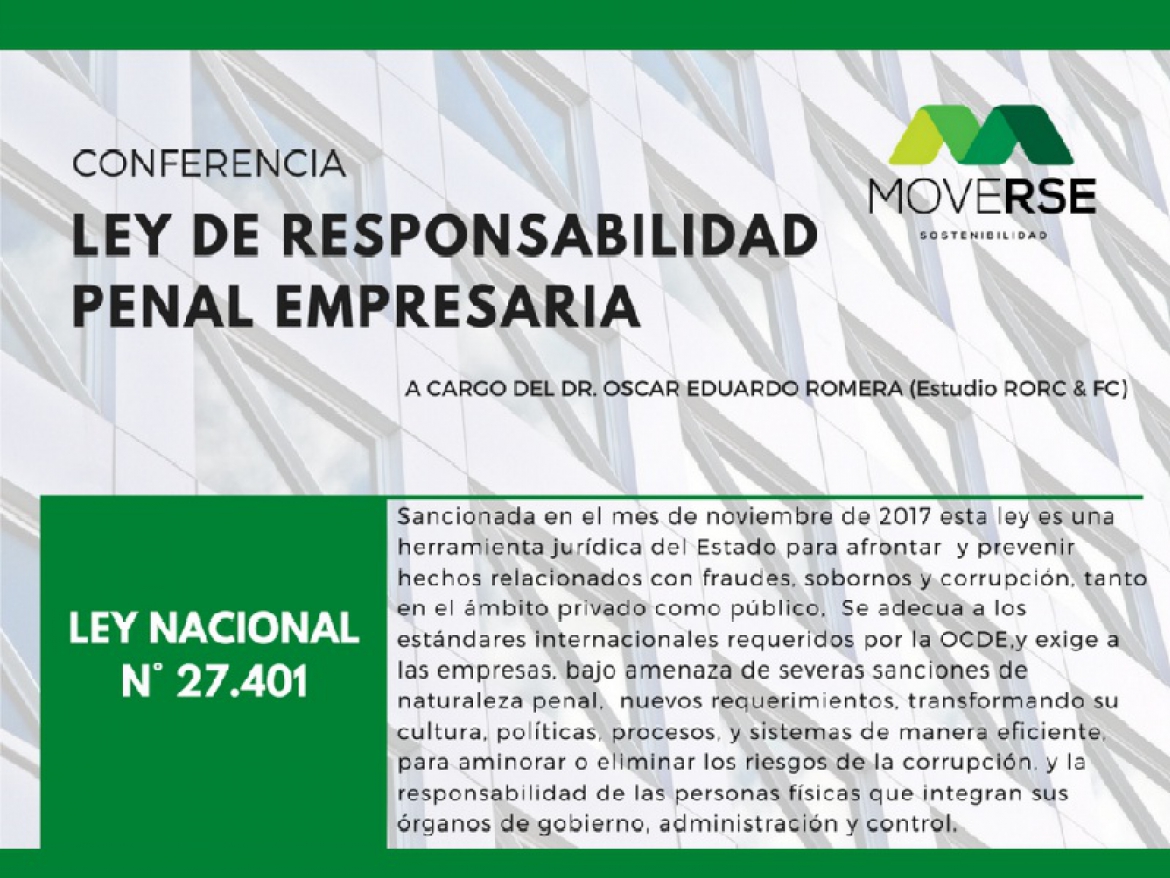 CONFERENCIA

LEY DE RESPONSABILIDAD PENAL EMPRESARIA

MOVERSE
SOSTENIBILIDAD

A CARGO DEL DR. OSCAR EDUARDO ROMERA (Estudio RORC & FC)

LEY NACIONAL N° 27.401

Sancionada en el mes de noviembre de 2017 esta ley es una herramienta jurídica del Estado para afrontar y prevenir hechos relacionados con fraudes, sobornos y corrupción, tanto en el ámbito privado como público. Se adecua a los estándares internacionales requeridos por la OCDE,y exige a las empresas, bajo amenaza de severas sanciones de naturaleza penal, nuevos requerimientos, transformando su cultura, políticas, procesos, y sistemas de manera eficiente, para aminorar o eliminar los riesgos de la corrupción, y la responsabilidad de las personas físicas que integran sus órganos de gobierno, administración y control.